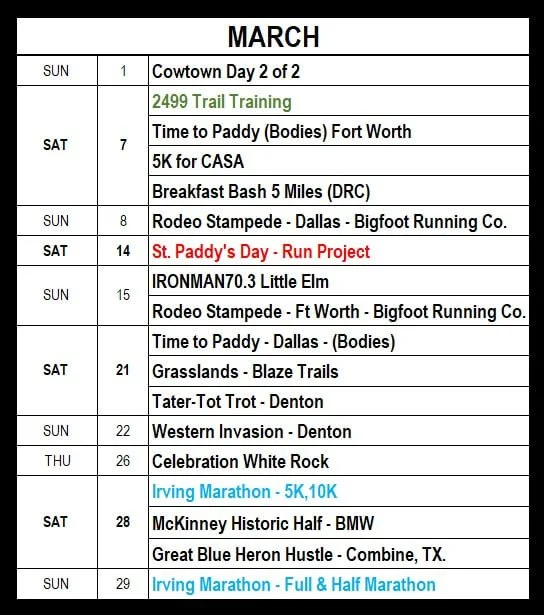 | MARCH | | |
|---|---|---|
| SUN | 1 | Cowtown Day 2 of 2 |
| SAT | 7 | 2499 Trail Training |
| | | Time to Paddy (Bodies) Fort Worth |
| | | 5K for CASA |
| | | Breakfast Bash 5 Miles (DRC) |
| SUN | 8 | Rodeo Stampede - Dallas - Bigfoot Running Co. |
| SAT | 14 | St. Paddy's Day - Run Project |
| SUN | 15 | IRONMAN70.3 Little Elm |
| | | Rodeo Stampede - Ft Worth - Bigfoot Running Co. |
| SAT | 21 | Time to Paddy - Dallas - (Bodies) |
| | | Grasslands - Blaze Trails |
| | | Tater-Tot Trot - Denton |
| SUN | 22 | Western Invasion - Denton |
| THU | 26 | Celebration White Rock |
| SAT | 28 | Irving Marathon - 5K,10K |
| | | McKinney Historic Half - BMW |
| | | Great Blue Heron Hustle - Combine, TX. |
| SUN | 29 | Irving Marathon - Full & Half Marathon |